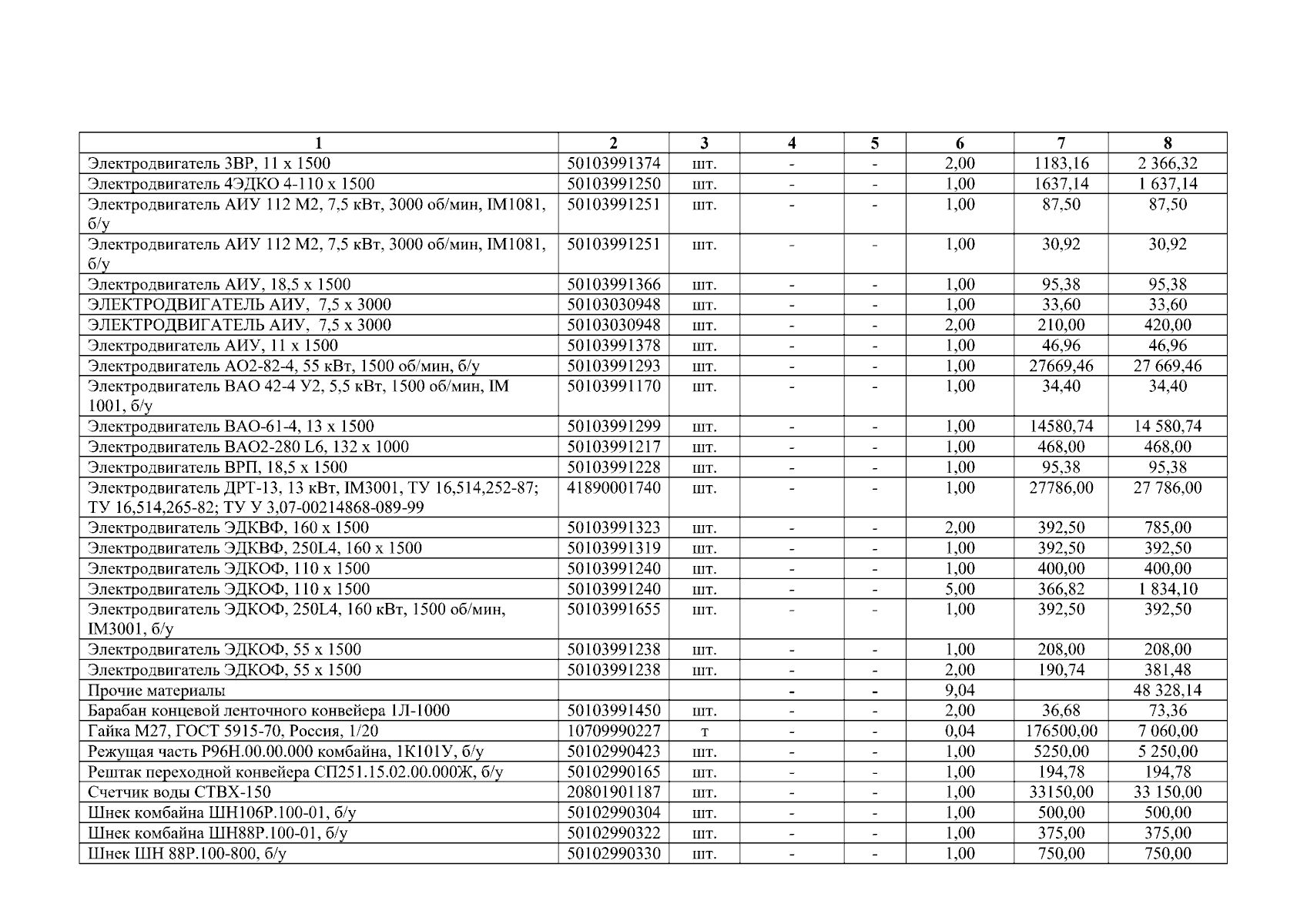 | 1 | 2 | 3 | 4 | 5 | 6 | 7 | 8 |
|---|---|---|---|---|---|---|---|
| Электродвигатель 3ВР, 11 х 1500 | 50103991374 | шт. | - | - | 2,00 | 1183,16 | 2 366,32 |
| Электродвигатель 4ЭДКО 4-110 х 1500 | 50103991250 | шт. | - | - | 1,00 | 1637,14 | 1 637,14 |
| Электродвигатель АИУ 112 М2, 7,5 кВт, 3000 об/мин, IM1081, б/у | 50103991251 | шт. | - | - | 1,00 | 87,50 | 87,50 |
| Электродвигатель АИУ 112 М2, 7,5 кВт, 3000 об/мин, IM1081, б/у | 50103991251 | шт. | - | - | 1,00 | 30,92 | 30,92 |
| Электродвигатель АИУ, 18,5 х 1500 | 50103991366 | шт. | - | - | 1,00 | 95,38 | 95,38 |
| ЭЛЕКТРОДВИГАТЕЛЬ АИУ, 7,5 х 3000 | 50103030948 | шт. | - | - | 1,00 | 33,60 | 33,60 |
| ЭЛЕКТРОДВИГАТЕЛЬ АИУ, 7,5 х 3000 | 50103030948 | шт. | - | - | 2,00 | 210,00 | 420,00 |
| Электродвигатель АИУ, 11 х 1500 | 50103991378 | шт. | - | - | 1,00 | 46,96 | 46,96 |
| Электродвигатель АО2-82-4, 55 кВт, 1500 об/мин, б/у | 50103991293 | шт. | - | - | 1,00 | 27669,46 | 27 669,46 |
| Электродвигатель ВАО 42-4 У2, 5,5 кВт, 1500 об/мин, IM 1001, б/у | 50103991170 | шт. | - | - | 1,00 | 34,40 | 34,40 |
| Электродвигатель ВАО-61-4, 13 х 1500 | 50103991299 | шт. | - | - | 1,00 | 14580,74 | 14 580,74 |
| Электродвигатель ВАО2-280 L6, 132 х 1000 | 50103991217 | шт. | - | - | 1,00 | 468,00 | 468,00 |
| Электродвигатель ВРП, 18,5 х 1500 | 50103991228 | шт. | - | - | 1,00 | 95,38 | 95,38 |
| Электродвигатель ДРТ-13, 13 кВт, IM3001, ТУ 16,514,252-87; ТУ 16,514,265-82; ТУ У 3,07-00214868-089-99 | 41890001740 | шт. | - | - | 1,00 | 27786,00 | 27 786,00 |
| Электродвигатель ЭДКВФ, 160 х 1500 | 50103991323 | шт. | - | - | 2,00 | 392,50 | 785,00 |
| Электродвигатель ЭДКВФ, 250L4, 160 х 1500 | 50103991319 | шт. | - | - | 1,00 | 392,50 | 392,50 |
| Электродвигатель ЭДКОФ, 110 х 1500 | 50103991240 | шт. | - | - | 1,00 | 400,00 | 400,00 |
| Электродвигатель ЭДКОФ, 110 х 1500 | 50103991240 | шт. | - | - | 5,00 | 366,82 | 1 834,10 |
| Электродвигатель ЭДКОФ, 250L4, 160 кВт, 1500 об/мин, IM3001, б/у | 50103991655 | шт. | - | - | 1,00 | 392,50 | 392,50 |
| Электродвигатель ЭДКОФ, 55 х 1500 | 50103991238 | шт. | - | - | 1,00 | 208,00 | 208,00 |
| Электродвигатель ЭДКОФ, 55 х 1500 | 50103991238 | шт. | - | - | 2,00 | 190,74 | 381,48 |
| Прочие материалы | | | - | - | 9,04 | | 48 328,14 |
| Барабан концевой ленточного конвейера 1Л-1000 | 50103991450 | шт. | - | - | 2,00 | 36,68 | 73,36 |
| Гайка М27, ГОСТ 5915-70, Россия, 1/20 | 10709990227 | т | - | - | 0,04 | 176500,00 | 7 060,00 |
| Режущая часть Р96Н.00.00.000 комбайна, 1К101У, б/у | 50102990423 | шт. | - | - | 1,00 | 5250,00 | 5 250,00 |
| Рештак переходной конвейера СП251.15.02.00.000Ж, б/у | 50102990165 | шт. | - | - | 1,00 | 194,78 | 194,78 |
| Счетчик воды СТВХ-150 | 20801901187 | шт. | - | - | 1,00 | 33150,00 | 33 150,00 |
| Шнек комбайна ШН106Р.100-01, б/у | 50102990304 | шт. | - | - | 1,00 | 500,00 | 500,00 |
| Шнек комбайна ШН88Р.100-01, б/у | 50102990322 | шт. | - | - | 1,00 | 375,00 | 375,00 |
| Шнек ШН 88Р.100-800, б/у | 50102990330 | шт. | - | - | 1,00 | 750,00 | 750,00 |